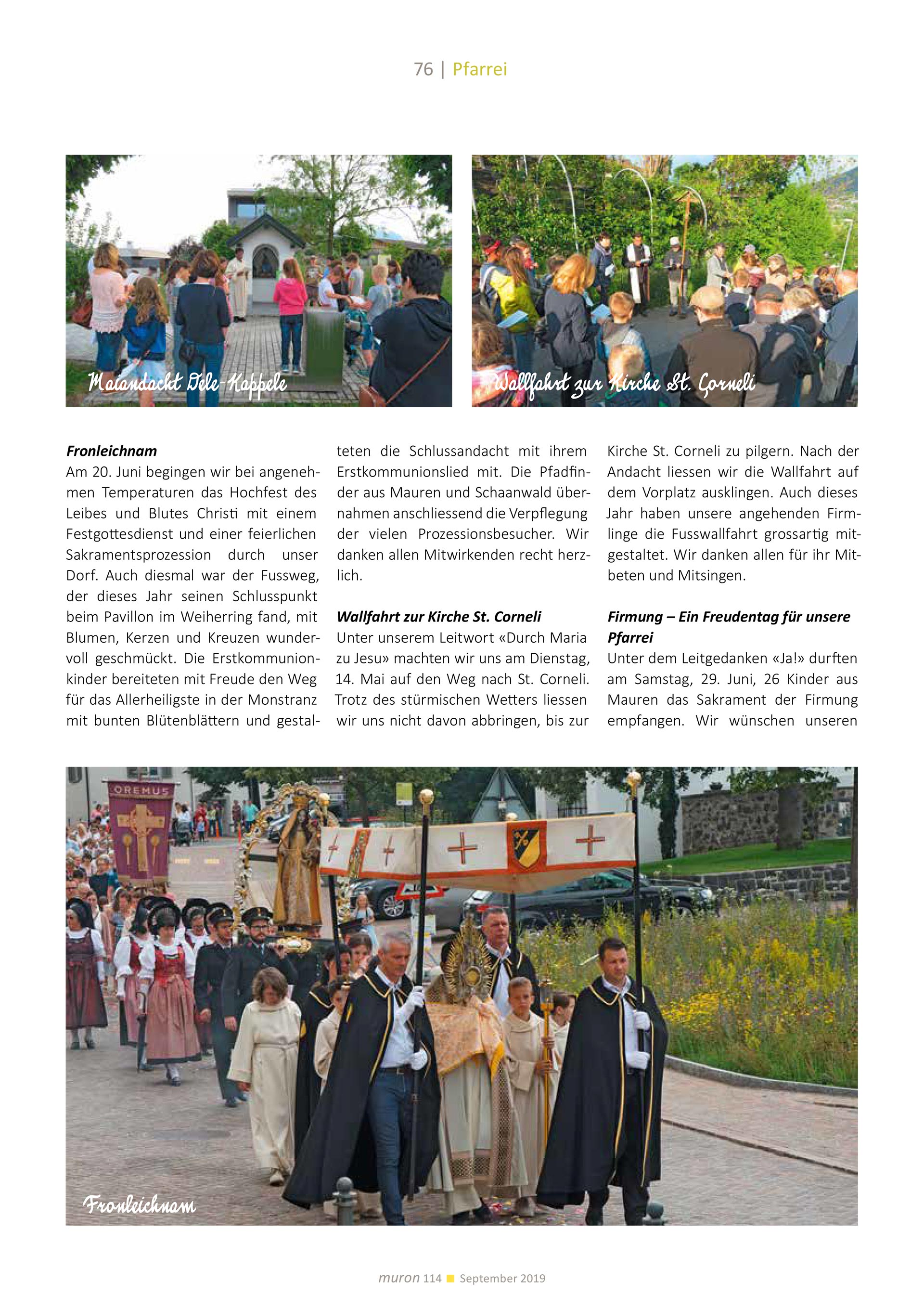 76 | Pfarrei

Maiandacht Dele-Kappele

Wallfahrt zur Kirche St. Corneli

**Fronleichnam**
Am 20. Juni begingen wir bei angenehmen Temperaturen das Hochfest des Leibes und Blutes Christi mit einem Festgottesdienst und einer feierlichen Sakramentsprozession durch unser Dorf. Auch diesmal war der Fussweg, der dieses Jahr seinen Schlusspunkt beim Pavillon im Weiherring fand, mit Blumen, Kerzen und Kreuzen wundervoll geschmückt. Die Erstkommunionkinder bereiteten mit Freude den Weg für das Allerheiligste in der Monstranz mit bunten Blütenblättern und gestalteten die Schlussandacht mit ihrem Erstkommunionslied mit. Die Pfadfinder aus Mauren und Schaanwald übernahmen anschliessend die Verpflegung der vielen Prozessionsbesucher. Wir danken allen Mitwirkenden recht herzlich.

**Wallfahrt zur Kirche St. Corneli**
Unter unserem Leitwort «Durch Maria zu Jesu» machten wir uns am Dienstag, 14. Mai auf den Weg nach St. Corneli. Trotz des stürmischen Wetters liessen wir uns nicht davon abbringen, bis zur Kirche St. Corneli zu pilgern. Nach der Andacht liessen wir die Wallfahrt auf dem Vorplatz ausklingen. Auch dieses Jahr haben unsere angehenden Firmlinge die Fusswallfahrt grossartig mitgestaltet. Wir danken allen für ihr Mitbeten und Mitsingen.

**Firmung – Ein Freudentag für unsere Pfarrei**
Unter dem Leitgedanken «Ja!» durften am Samstag, 29. Juni, 26 Kinder aus Mauren das Sakrament der Firmung empfangen. Wir wünschen unseren

OREMUS

Fronleichnam

muron 114 ■ September 2019